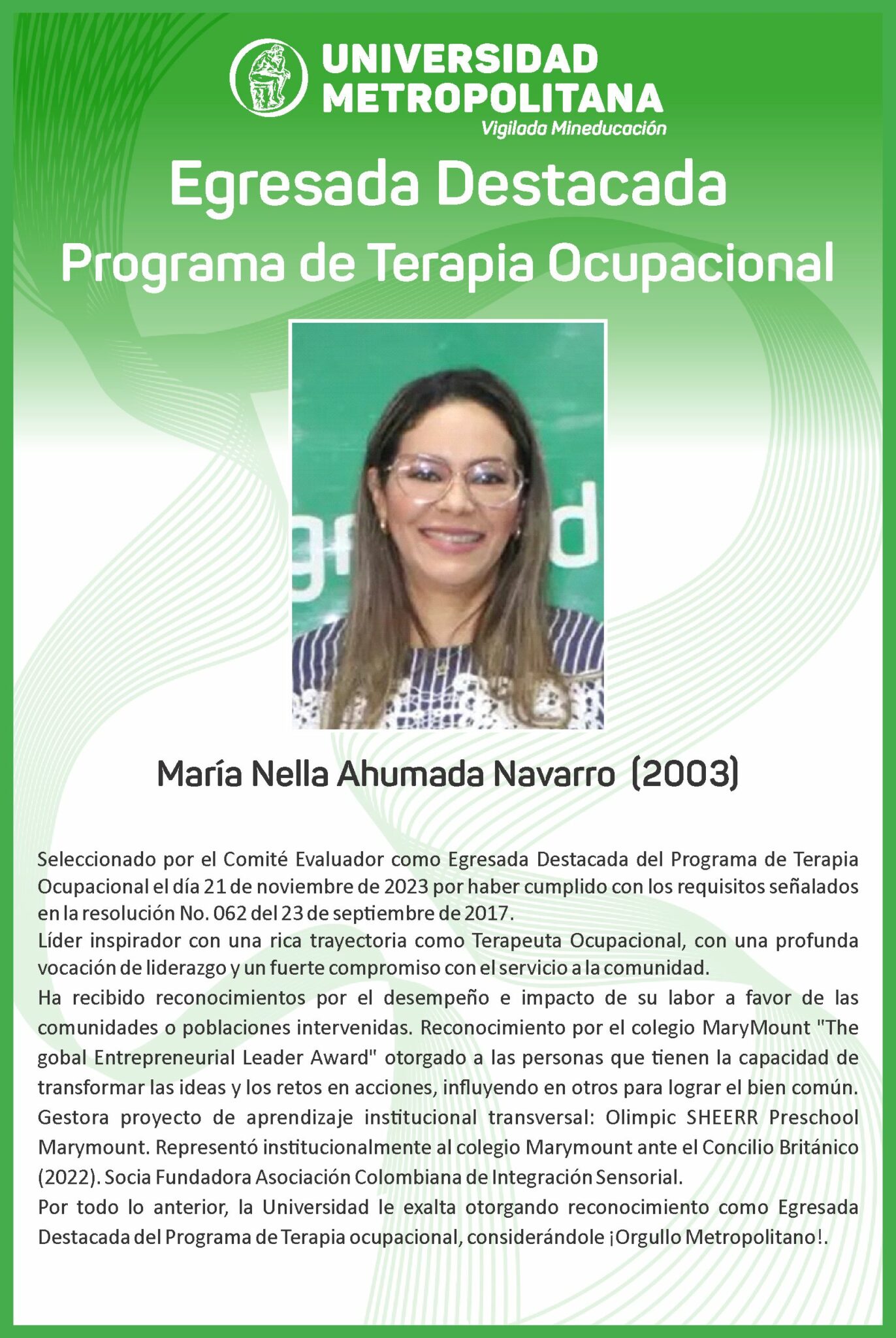 UNIVERSIDAD METROPOLITANA
Vigilada Mineducación

Egresada Destacada
Programa de Terapia Ocupacional

María Nella Ahumada Navarro (2003)

Seleccionado por el Comité Evaluador como Egresada Destacada del Programa de Terapia Ocupacional el día 21 de noviembre de 2023 por haber cumplido con los requisitos señalados en la resolución No. 062 del 23 de septiembre de 2017.
Líder inspirador con una rica trayectoria como Terapeuta Ocupacional, con una profunda vocación de liderazgo y un fuerte compromiso con el servicio a la comunidad.
Ha recibido reconocimientos por el desempeño e impacto de su labor a favor de las comunidades o poblaciones intervenidas. Reconocimiento por el colegio MaryMount "The gobal Entrepreneurial Leader Award" otorgado a las personas que tienen la capacidad de transformar las ideas y los retos en acciones, influyendo en otros para lograr el bien común. Gestora proyecto de aprendizaje institucional transversal: Olimpic SHEERR Preschool Marymount. Representó institucionalmente al colegio Marymount ante el Concilio Británico (2022). Socia Fundadora Asociación Colombiana de Integración Sensorial.
Por todo lo anterior, la Universidad le exalta otorgando reconocimiento como Egresada Destacada del Programa de Terapia ocupacional, considerándole ¡Orgullo Metropolitano!.